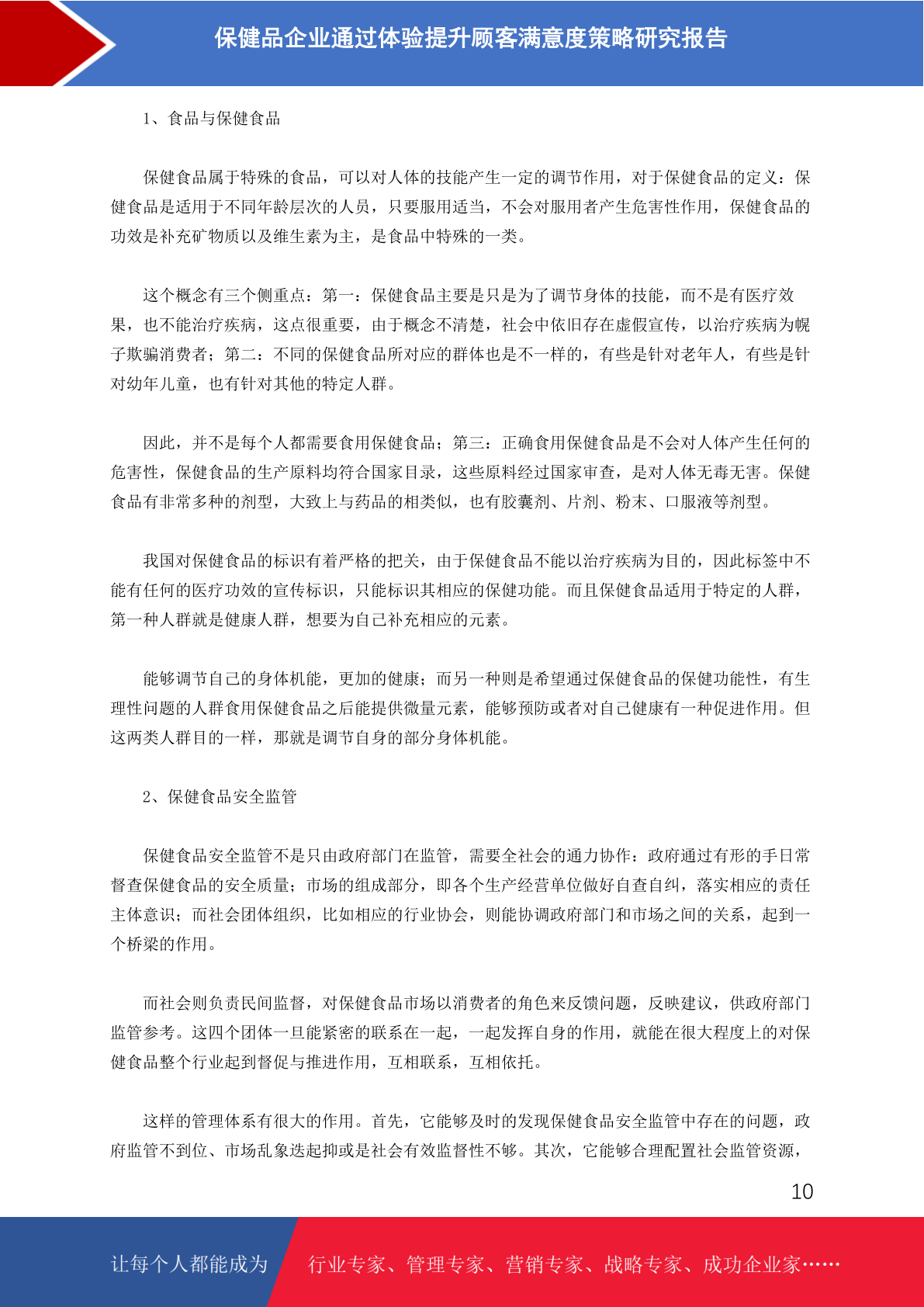 保健品企业通过体验提升顾客满意度策略研究报告

1、食品与保健食品

保健食品属于特殊的食品，可以对人体的技能产生一定的调节作用，对于保健食品的定义：保健食品是适用于不同年龄层次的人员，只要服用适当，不会对服用者产生危害性作用，保健食品的功效是补充矿物质以及维生素为主，是食品中特殊的一类。

这个概念有三个侧重点：第一：保健食品主要是只是为了调节身体的技能，而不是有医疗效果，也不能治疗疾病，这点很重要，由于概念不清楚，社会中依旧存在虚假宣传，以治疗疾病为幌子欺骗消费者；第二：不同的保健食品所对应的群体也是不一样的，有些是针对老年人，有些是针对幼年儿童，也有针对其他的特定人群。

因此，并不是每个人都需要食用保健食品；第三：正确食用保健食品是不会对人体产生任何的危害性，保健食品的生产原料均符合国家目录，这些原料经过国家审查，是对人体无毒无害。保健食品有非常多种的剂型，大致上与药品的相类似，也有胶囊剂、片剂、粉末、口服液等剂型。

我国对保健食品的标识有着严格的把关，由于保健食品不能以治疗疾病为目的，因此标签中不能有任何的医疗功效的宣传标识，只能标识其相应的保健功能。而且保健食品适用于特定的人群，第一种人群就是健康人群，想要为自己补充相应的元素。

能够调节自己的身体机能，更加的健康；而另一种则是希望通过保健食品的保健功能性，有生理性问题的人群食用保健食品之后能提供微量元素，能够预防或者对自己健康有一种促进作用。但这两类人群目的一样，那就是调节自身的部分身体机能。

2、保健食品安全监管

保健食品安全监管不是只由政府部门在监管，需要全社会的通力协作：政府通过有形的手日常督查保健食品的安全质量；市场的组成部分，即各个生产经营单位做好自查自纠，落实相应的责任主体意识；而社会团体组织，比如相应的行业协会，则能协调政府部门和市场之间的关系，起到一个桥梁的作用。

而社会则负责民间监督，对保健食品市场以消费者的角色来反馈问题，反映建议，供政府部门监管参考。这四个团体一旦能紧密的联系在一起，一起发挥自身的作用，就能在很大程度上的对保健食品整个行业起到督促与推进作用，互相联系，互相依托。

这样的管理体系有很大的作用。首先，它能够及时的发现保健食品安全监管中存在的问题，政府监管不到位、市场乱象迭起抑或是社会有效监督性不够。其次，它能够合理配置社会监管资源，

10

让每个人都能成为 行业专家、管理专家、营销专家、战略专家、成功企业家……